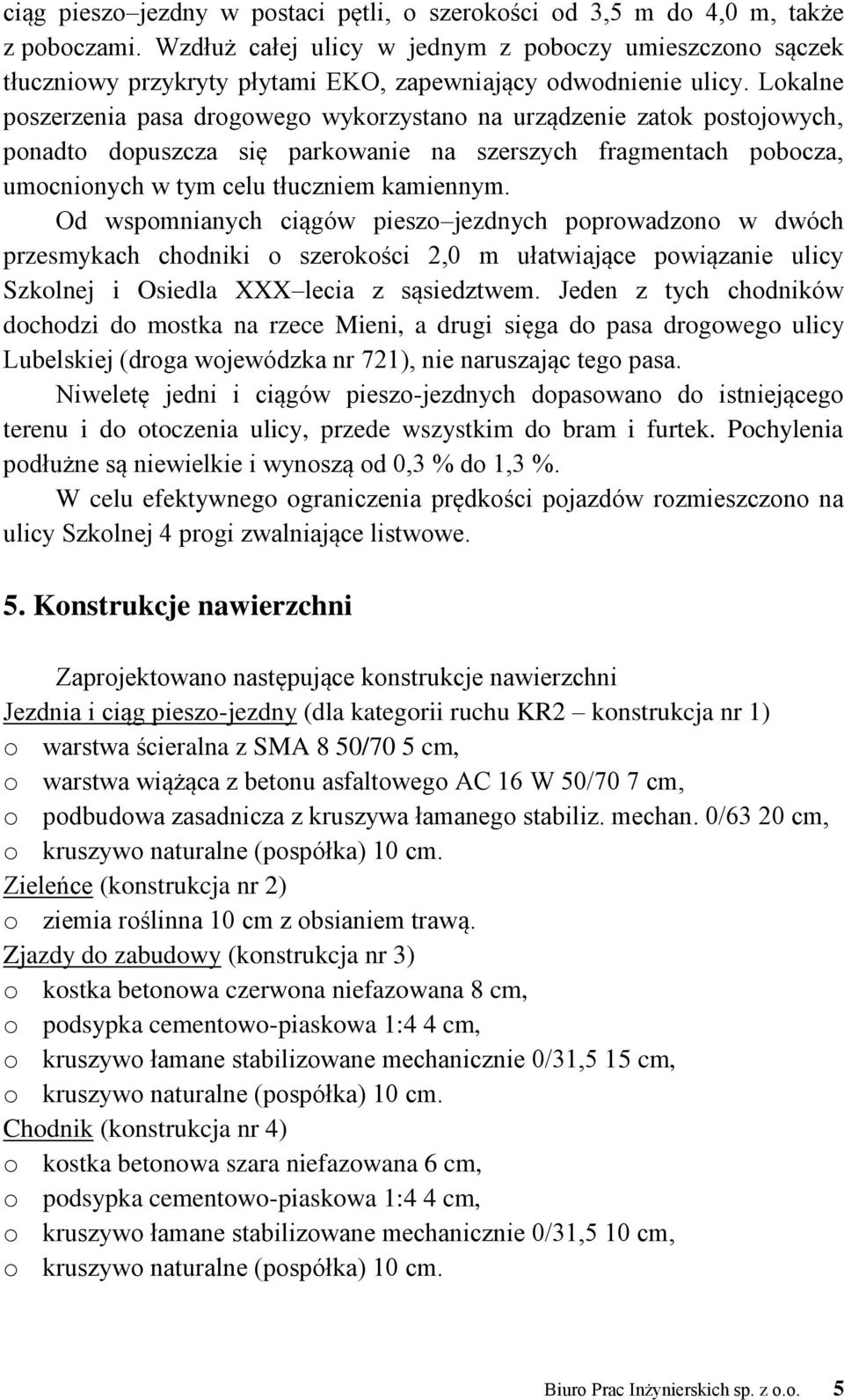 ciąg pieszo–jezdny w postaci pętli, o szerokości od 3,5 m do 4,0 m, także z poboczami. Wzdłuż całej ulicy w jednym z poboczy umieszczono sączek tłuczniowy przykryty płytami EKO, zapewniający odwodnienie ulicy. Lokalne poszerzenia pasa drogowego wykorzystano na urządzenie zatok postojowych, ponadto dopuszcza się parkowanie na szerszych fragmentach pobocza, umocnionych w tym celu tłuczniem kamiennym.

Od wspomnianych ciągów pieszo–jezdnych poprowadzono w dwóch przesmykach chodniki o szerokości 2,0 m ułatwiające powiązanie ulicy Szkolnej i Osiedla XXX–lecia z sąsiedztwem. Jeden z tych chodników dochodzi do mostka na rzece Mieni, a drugi sięga do pasa drogowego ulicy Lubelskiej (droga wojewódzka nr 721), nie naruszając tego pasa.

Niweletę jedni i ciągów pieszo-jezdnych dopasowano do istniejącego terenu i do otoczenia ulicy, przede wszystkim do bram i furtek. Pochylenia podłużne są niewielkie i wynoszą od 0,3 % do 1,3 %.

W celu efektywnego ograniczenia prędkości pojazdów rozmieszczono na ulicy Szkolnej 4 progi zwalniające listwowe.

5. Konstrukcje nawierzchni

Zaprojektowano następujące konstrukcje nawierzchni
Jezdnia i ciąg pieszo-jezdny (dla kategorii ruchu KR2 – konstrukcja nr 1)
o warstwa ścieralna z SMA 8 50/70 5 cm,
o warstwa wiążąca z betonu asfaltowego AC 16 W 50/70 7 cm,
o podbudowa zasadnicza z kruszywa łamanego stabiliz. mechan. 0/63 20 cm,
o kruszywo naturalne (pospółka) 10 cm.
Zieleńce (konstrukcja nr 2)
o ziemia roślinna 10 cm z obsianiem trawą.
Zjazdy do zabudowy (konstrukcja nr 3)
o kostka betonowa czerwona niefazowana 8 cm,
o podsypka cementowo-piaskowa 1:4 4 cm,
o kruszywo łamane stabilizowane mechanicznie 0/31,5 15 cm,
o kruszywo naturalne (pospółka) 10 cm.
Chodnik (konstrukcja nr 4)
o kostka betonowa szara niefazowana 6 cm,
o podsypka cementowo-piaskowa 1:4 4 cm,
o kruszywo łamane stabilizowane mechanicznie 0/31,5 10 cm,
o kruszywo naturalne (pospółka) 10 cm.

Biuro Prac Inżynierskich sp. z o.o. 5